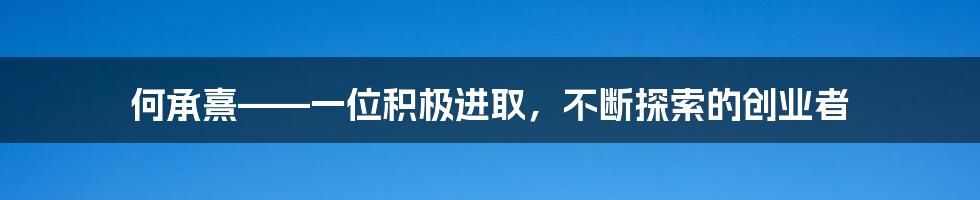 何承熹——一位积极进取，不断探索的创业者